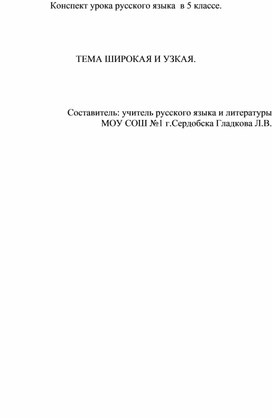 Конспект урока русского языка в 5 классе.

ТЕМА ШИРОКАЯ И УЗКАЯ.

Составитель: учитель русского языка и литературы
МОУ СОШ №1 г.Сердобска Гладкова Л.В.